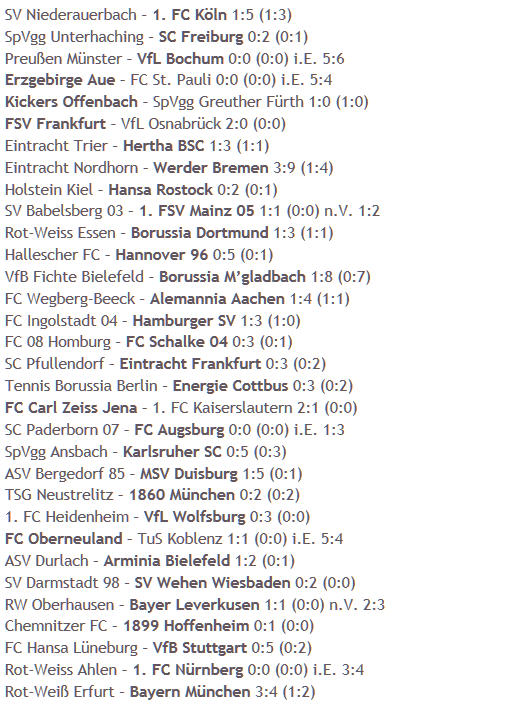 SV Niederauerbach - 1. FC Köln 1:5 (1:3)
SpVgg Unterhaching - SC Freiburg 0:2 (0:1)
Preußen Münster - VfL Bochum 0:0 (0:0) i.E. 5:6
Erzgebirge Aue - FC St. Pauli 0:0 (0:0) i.E. 5:4
Kickers Offenbach - SpVgg Greuther Fürth 1:0 (1:0)
FSV Frankfurt - VfL Osnabrück 2:0 (0:0)
Eintracht Trier - Hertha BSC 1:3 (1:1)
Eintracht Nordhorn - Werder Bremen 3:9 (1:4)
Holstein Kiel - Hansa Rostock 0:2 (0:1)
SV Babelsberg 03 - 1. FSV Mainz 05 1:1 (0:0) n.V. 1:2
Rot-Weiss Essen - Borussia Dortmund 1:3 (1:1)
Hallescher FC - Hannover 96 0:5 (0:1)
VfB Fichte Bielefeld - Borussia M'gladbach 1:8 (0:7)
FC Wegberg-Beeck - Alemannia Aachen 1:4 (1:1)
FC Ingolstadt 04 - Hamburger SV 1:3 (1:0)
FC 08 Homburg - FC Schalke 04 0:3 (0:1)
SC Pfullendorf - Eintracht Frankfurt 0:3 (0:2)
Tennis Borussia Berlin - Energie Cottbus 0:3 (0:2)
FC Carl Zeiss Jena - 1. FC Kaiserslautern 2:1 (0:0)
SC Paderborn 07 - FC Augsburg 0:0 (0:0) i.E. 1:3
SpVgg Ansbach - Karlsruher SC 0:5 (0:3)
ASV Bergedorf 85 - MSV Duisburg 1:5 (0:1)
TSG Neustrelitz - 1860 München 0:2 (0:2)
1. FC Heidenheim - VfL Wolfsburg 0:3 (0:0)
FC Oberneuland - TuS Koblenz 1:1 (0:0) i.E. 5:4
ASV Durlach - Arminia Bielefeld 1:2 (0:1)
SV Darmstadt 98 - SV Wehen Wiesbaden 0:2 (0:0)
RW Oberhausen - Bayer Leverkusen 1:1 (0:0) n.V. 2:3
Chemnitzer FC - 1899 Hoffenheim 0:1 (0:0)
FC Hansa Lüneburg - VfB Stuttgart 0:5 (0:2)
Rot-Weiss Ahlen - 1. FC Nürnberg 0:0 (0:0) i.E. 3:4
Rot-Weiß Erfurt - Bayern München 3:4 (1:2)